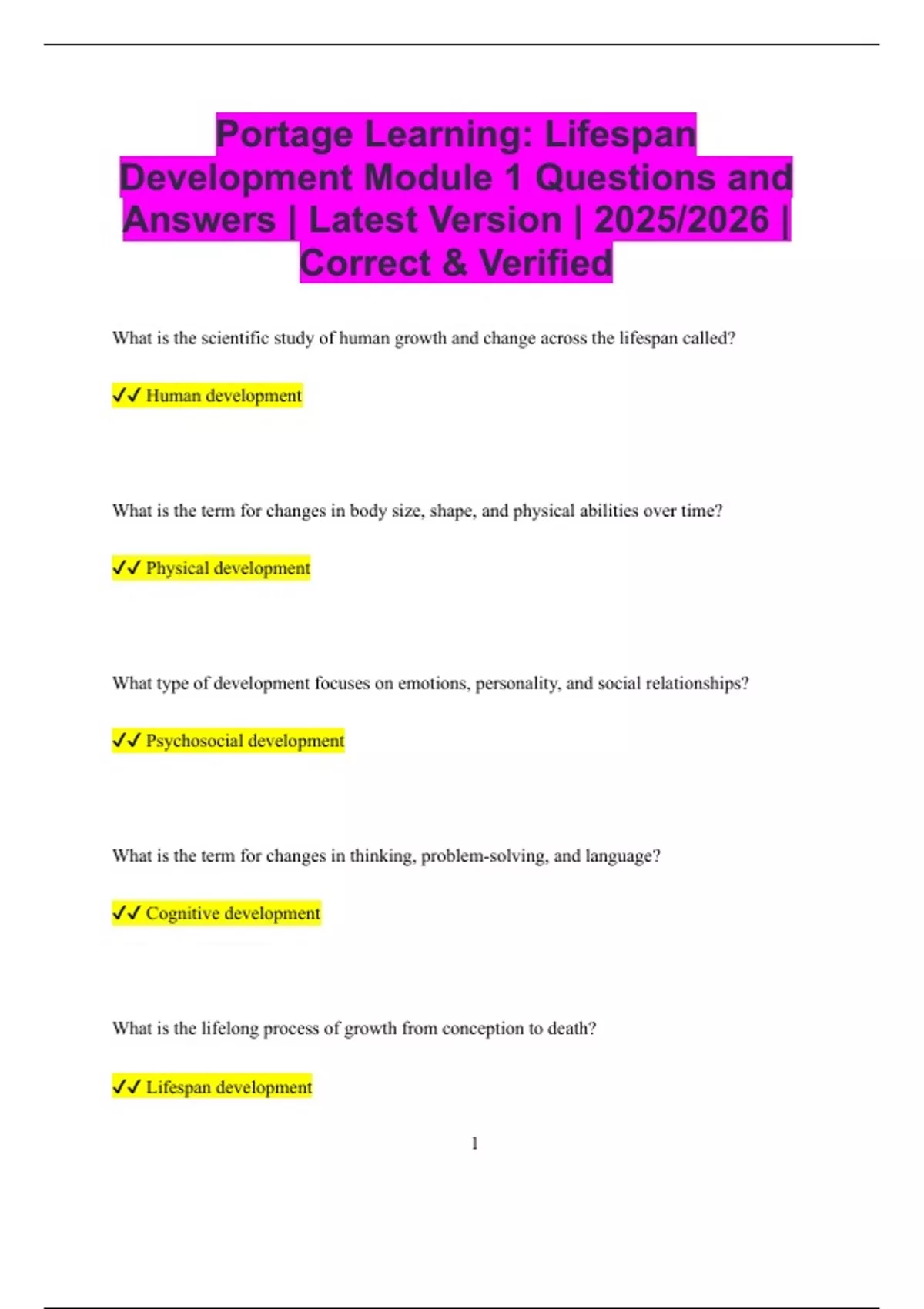 Portage Learning: Lifespan Development Module 1 Questions and Answers | Latest Version | 2025/2026 | Correct & Verified

What is the scientific study of human growth and change across the lifespan called?

✓✓ Human development

What is the term for changes in body size, shape, and physical abilities over time?

✓✓ Physical development

What type of development focuses on emotions, personality, and social relationships?

✓✓ Psychosocial development

What is the term for changes in thinking, problem-solving, and language?

✓✓ Cognitive development

What is the lifelong process of growth from conception to death?

✓✓ Lifespan development

1